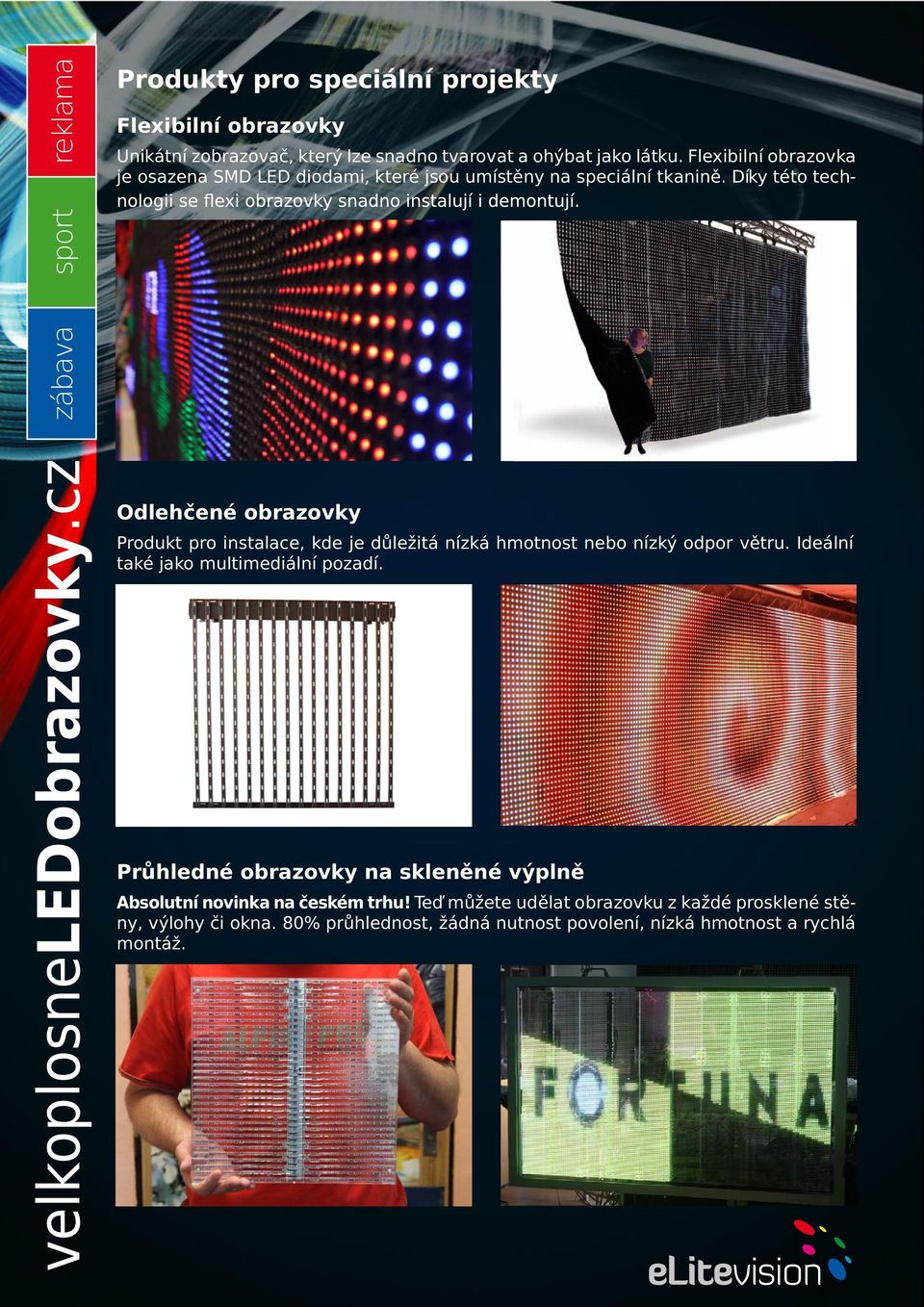 reklama

sport

zábava

velkoplosneLEDobrazovky.cz

Produkty pro speciální projekty

Flexibilní obrazovky

Unikátní zobrazovač, který lze snadno tvarovat a ohýbat jako látku. Flexibilní obrazovka je osazena SMD LED diodami, které jsou umístěny na speciální tkanině. Díky této technologii se flexi obrazovky snadno instalují i demontují.

Odlehčené obrazovky

Produkt pro instalace, kde je důležitá nízká hmotnost nebo nízký odpor větru. Ideální také jako multimediální pozadí.

Průhledné obrazovky na skleněné výplně

Absolutní novinka na českém trhu! Teď můžete udělat obrazovku z každé prosklené stěny, výlohy či okna. 80% průhlednost, žádná nutnost povolení, nízká hmotnost a rychlá montáž.

FORTUNA

eLitevision